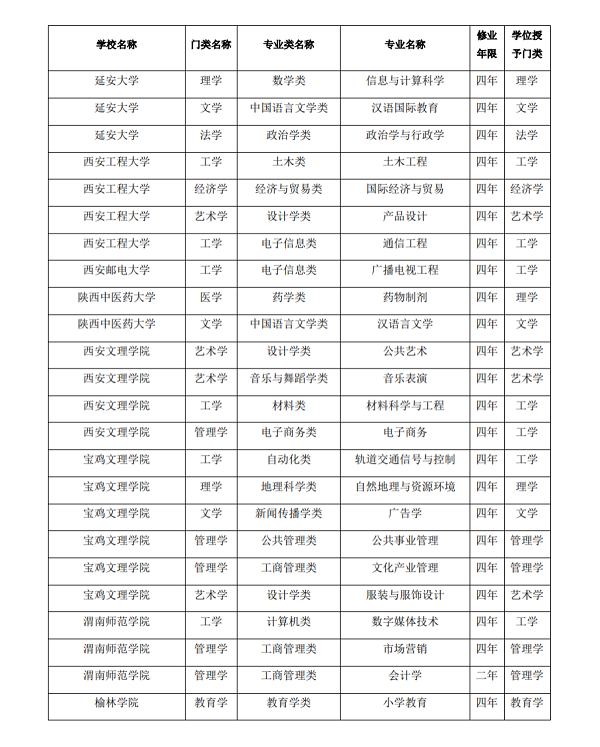 | 学校名称 | 门类名称 | 专业类名称 | 专业名称 | 修业年限 | 学位授予门类 |
|---|---|---|---|---|---|
| 延安大学 | 理学 | 数学类 | 信息与计算科学 | 四年 | 理学 |
| 延安大学 | 文学 | 中国语言文学类 | 汉语国际教育 | 四年 | 文学 |
| 延安大学 | 法学 | 政治学类 | 政治学与行政学 | 四年 | 法学 |
| 西安工程大学 | 工学 | 土木类 | 土木工程 | 四年 | 工学 |
| 西安工程大学 | 经济学 | 经济与贸易类 | 国际经济与贸易 | 四年 | 经济学 |
| 西安工程大学 | 艺术学 | 设计学类 | 产品设计 | 四年 | 艺术学 |
| 西安工程大学 | 工学 | 电子信息类 | 通信工程 | 四年 | 工学 |
| 西安邮电大学 | 工学 | 电子信息类 | 广播电视工程 | 四年 | 工学 |
| 陕西中医药大学 | 医学 | 药学类 | 药物制剂 | 四年 | 理学 |
| 陕西中医药大学 | 文学 | 中国语言文学类 | 汉语言文学 | 四年 | 文学 |
| 西安文理学院 | 艺术学 | 设计学类 | 公共艺术 | 四年 | 艺术学 |
| 西安文理学院 | 艺术学 | 音乐与舞蹈学类 | 音乐表演 | 四年 | 艺术学 |
| 西安文理学院 | 工学 | 材料类 | 材料科学与工程 | 四年 | 工学 |
| 西安文理学院 | 管理学 | 电子商务类 | 电子商务 | 四年 | 工学 |
| 宝鸡文理学院 | 工学 | 自动化类 | 轨道交通信号与控制 | 四年 | 工学 |
| 宝鸡文理学院 | 理学 | 地理科学类 | 自然地理与资源环境 | 四年 | 理学 |
| 宝鸡文理学院 | 文学 | 新闻传播学类 | 广告学 | 四年 | 文学 |
| 宝鸡文理学院 | 管理学 | 公共管理类 | 公共事业管理 | 四年 | 管理学 |
| 宝鸡文理学院 | 管理学 | 工商管理类 | 文化产业管理 | 四年 | 管理学 |
| 宝鸡文理学院 | 艺术学 | 设计学类 | 服装与服饰设计 | 四年 | 艺术学 |
| 渭南师范学院 | 工学 | 计算机类 | 数字媒体技术 | 四年 | 工学 |
| 渭南师范学院 | 管理学 | 工商管理类 | 市场营销 | 四年 | 管理学 |
| 渭南师范学院 | 管理学 | 工商管理类 | 会计学 | 二年 | 管理学 |
| 榆林学院 | 教育学 | 教育学类 | 小学教育 | 四年 | 教育学 |